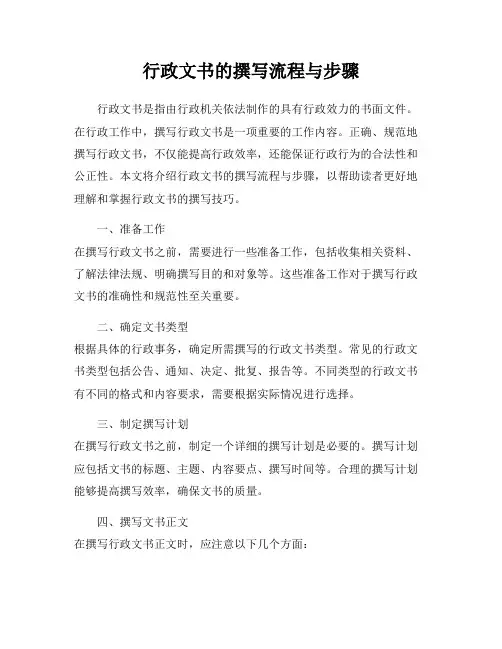 行政文书的撰写流程与步骤

行政文书是指由行政机关依法制作的具有行政效力的书面文件。在行政工作中，撰写行政文书是一项重要的工作内容。正确、规范地撰写行政文书，不仅能提高行政效率，还能保证行政行为的合法性和公正性。本文将介绍行政文书的撰写流程与步骤，以帮助读者更好地理解和掌握行政文书的撰写技巧。

一、准备工作
在撰写行政文书之前，需要进行一些准备工作，包括收集相关资料、了解法律法规、明确撰写目的和对象等。这些准备工作对于撰写行政文书的准确性和规范性至关重要。

二、确定文书类型
根据具体的行政事务，确定所需撰写的行政文书类型。常见的行政文书类型包括公告、通知、决定、批复、报告等。不同类型的行政文书有不同的格式和内容要求，需要根据实际情况进行选择。

三、制定撰写计划
在撰写行政文书之前，制定一个详细的撰写计划是必要的。撰写计划应包括文书的标题、主题、内容要点、撰写时间等。合理的撰写计划能够提高撰写效率，确保文书的质量。

四、撰写文书正文
在撰写行政文书正文时，应注意以下几个方面：